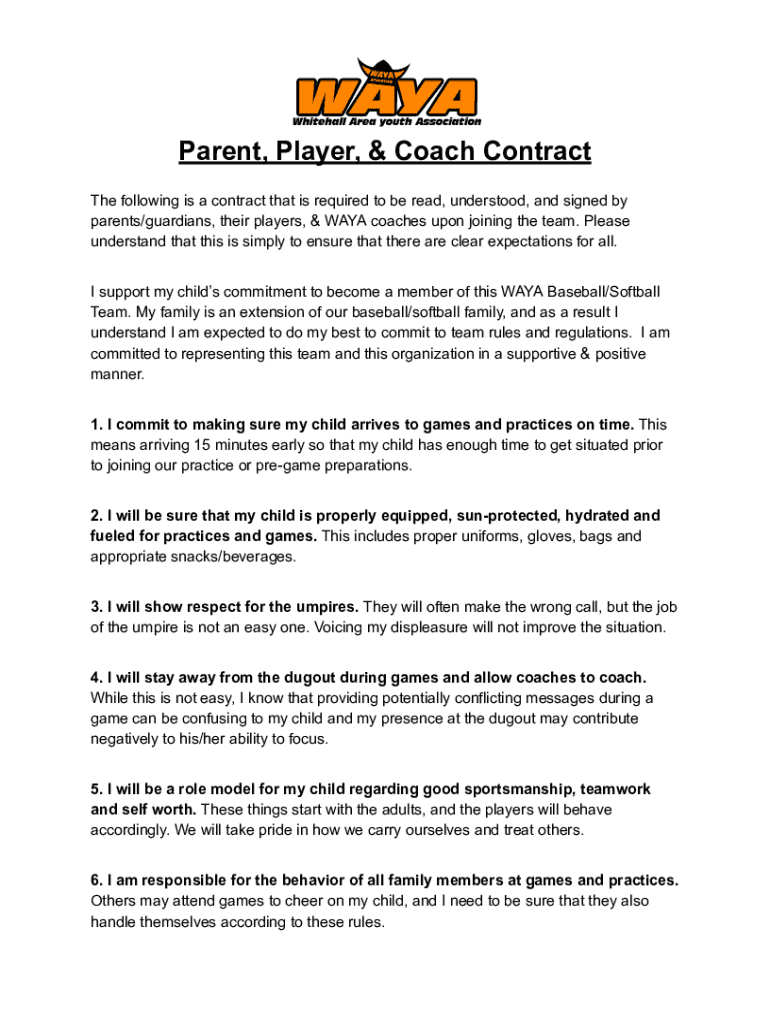 WAYA
WAYA
Whitehall Area youth Association

Parent, Player, & Coach Contract

The following is a contract that is required to be read, understood, and signed by parents/guardians, their players, & WAYA coaches upon joining the team. Please understand that this is simply to ensure that there are clear expectations for all.

I support my child's commitment to become a member of this WAYA Baseball/Softball Team. My family is an extension of our baseball/softball family, and as a result I understand I am expected to do my best to commit to team rules and regulations. I am committed to representing this team and this organization in a supportive & positive manner.

1. I commit to making sure my child arrives to games and practices on time. This means arriving 15 minutes early so that my child has enough time to get situated prior to joining our practice or pre-game preparations.

2. I will be sure that my child is properly equipped, sun-protected, hydrated and fueled for practices and games. This includes proper uniforms, gloves, bags and appropriate snacks/beverages.

3. I will show respect for the umpires. They will often make the wrong call, but the job of the umpire is not an easy one. Voicing my displeasure will not improve the situation.

4. I will stay away from the dugout during games and allow coaches to coach. While this is not easy, I know that providing potentially conflicting messages during a game can be confusing to my child and my presence at the dugout may contribute negatively to his/her ability to focus.

5. I will be a role model for my child regarding good sportsmanship, teamwork and self worth. These things start with the adults, and the players will behave accordingly. We will take pride in how we carry ourselves and treat others.

6. I am responsible for the behavior of all family members at games and practices. Others may attend games to cheer on my child, and I need to be sure that they also handle themselves according to these rules.